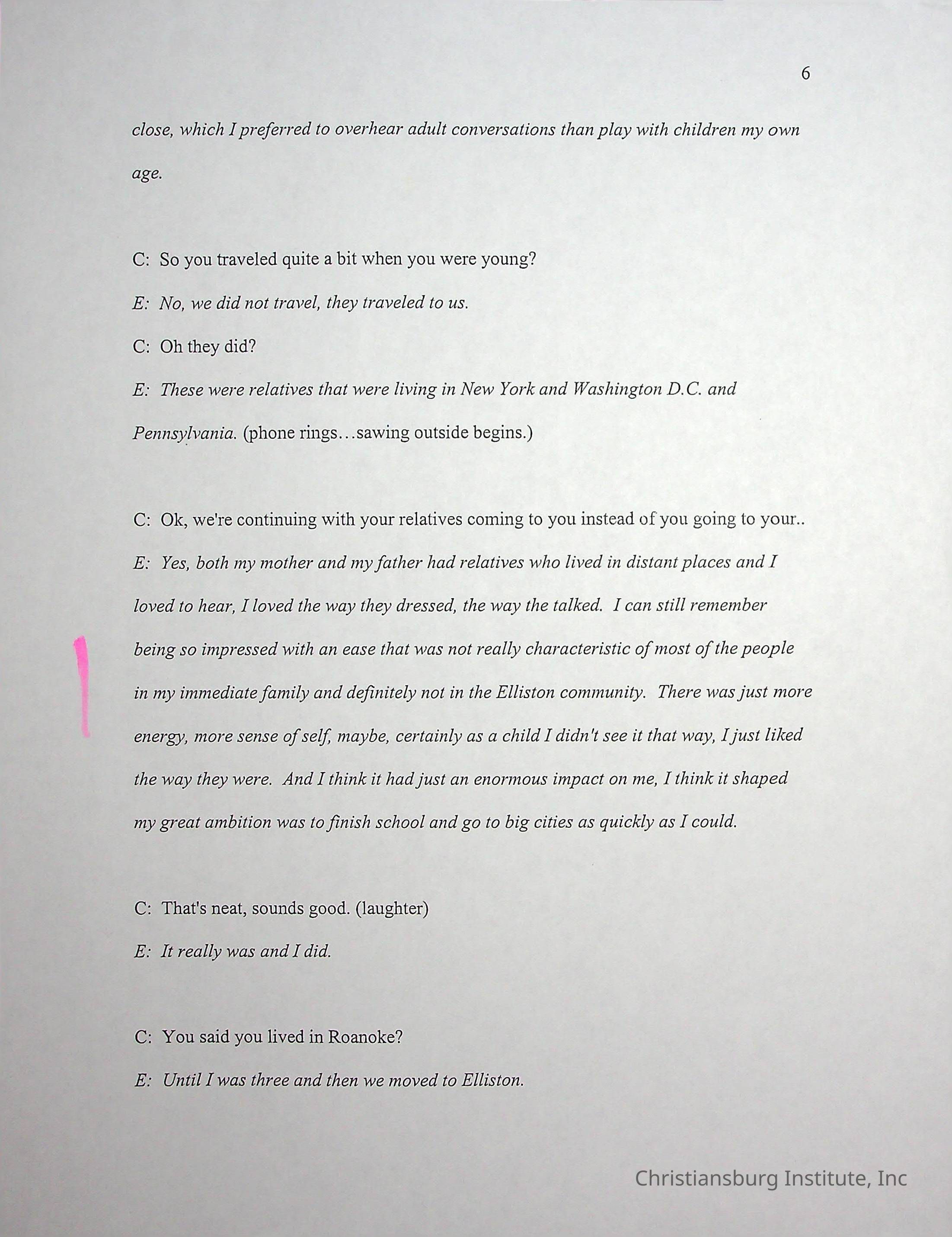 6

close, which I preferred to overhear adult conversations than play with children my own age.

C: So you traveled quite a bit when you were young?

E: No, we did not travel, they traveled to us.

C: Oh they did?

E: These were relatives that were living in New York and Washington D.C. and Pennsylvania. (phone rings…sawing outside begins.)

C: Ok, we're continuing with your relatives coming to you instead of you going to your..

E: Yes, both my mother and my father had relatives who lived in distant places and I loved to hear, I loved the way they dressed, the way the talked. I can still remember being so impressed with an ease that was not really characteristic of most of the people in my immediate family and definitely not in the Elliston community. There was just more energy, more sense of self, maybe, certainly as a child I didn't see it that way, I just liked the way they were. And I think it had just an enormous impact on me, I think it shaped my great ambition was to finish school and go to big cities as quickly as I could.

C: That's neat, sounds good. (laughter)

E: It really was and I did.

C: You said you lived in Roanoke?

E: Until I was three and then we moved to Elliston.

Christiansburg Institute, Inc